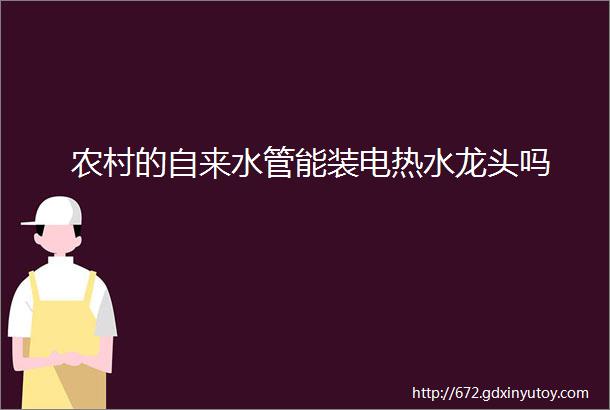 农村的自来水管能装电热水龙头吗

http://672.gdxinyutoy.com